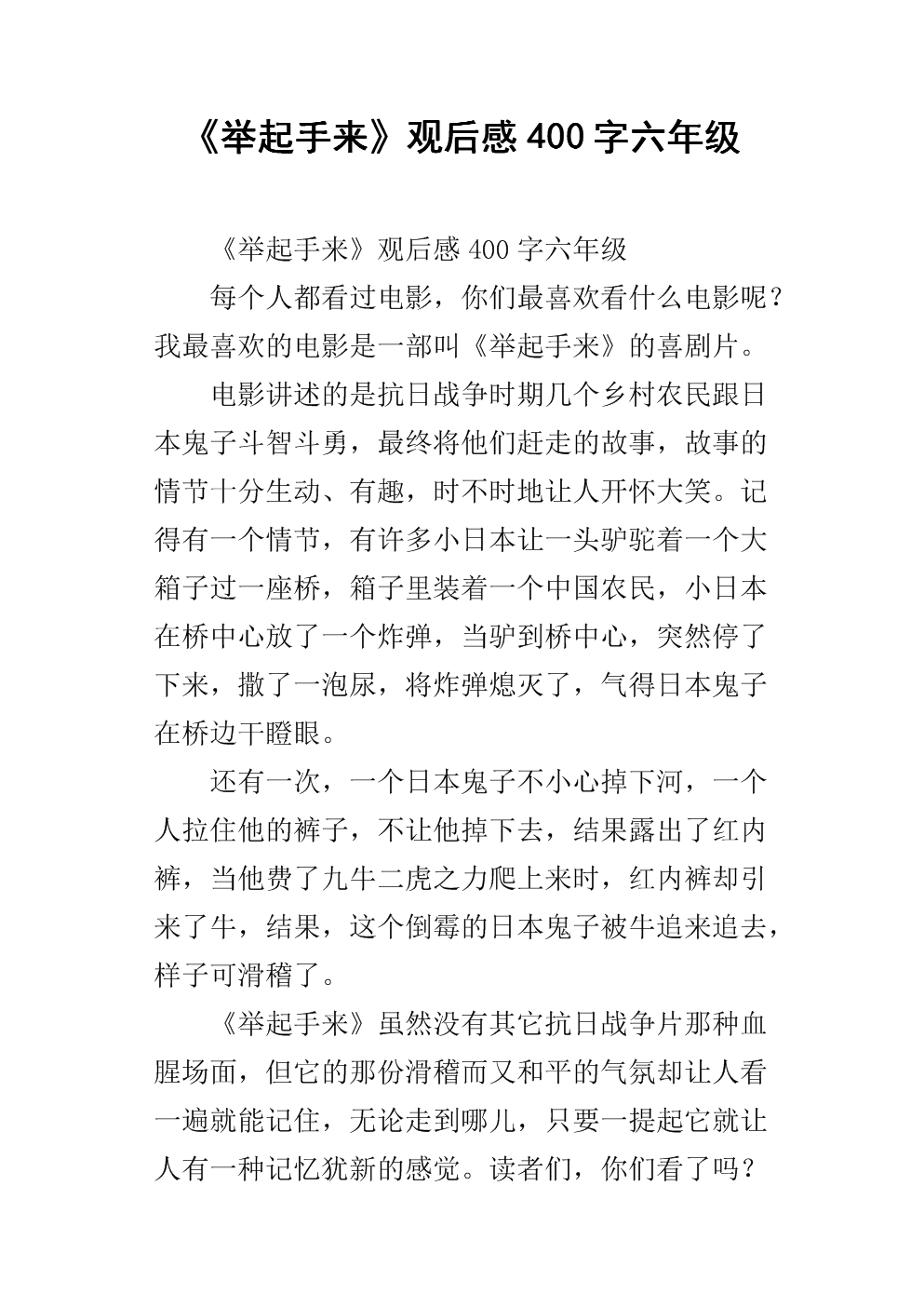 《举起手来》观后感400字六年级

《举起手来》观后感400字六年级

每个人都看过电影，你们最喜欢看什么电影呢？我最喜欢的电影是一部叫《举起手来》的喜剧片。

电影讲述的是抗日战争时期几个乡村农民跟日本鬼子斗智斗勇，最终将他们赶走的故事，故事的情节十分生动、有趣，时不时地让人开怀大笑。记得有一个情节，有许多小日本让一头驴驼着一个大箱子过一座桥，箱子里装着一个中国农民，小日本在桥中心放了一个炸弹，当驴到桥中心，突然停了下来，撒了一泡尿，将炸弹熄灭了，气得日本鬼子在桥边干瞪眼。

还有一次，一个日本鬼子不小心掉下河，一个人拉住他的裤子，不让他掉下去，结果露出了红内裤，当他费了九牛二虎之力爬上来时，红内裤却引来了牛，结果，这个倒霉的日本鬼子被牛追来追去，样子可滑稽了。

《举起手来》虽然没有其它抗日战争片那种血腥场面，但它的那份滑稽而又和平的气氛却让人看一遍就能记住，无论走到哪儿，只要一提起它就让人有一种记忆犹新的感觉。读者们，你们看了吗？